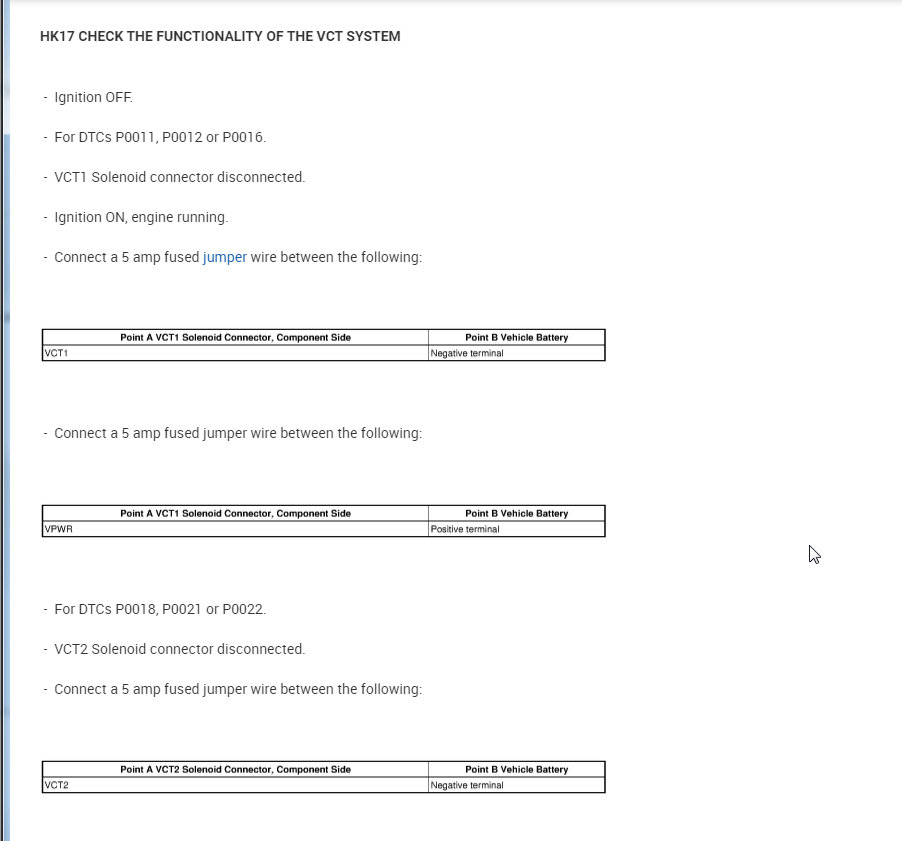 HK17 CHECK THE FUNCTIONALITY OF THE VCT SYSTEM

- Ignition OFF.

- For DTCs P0011, P0012 or P0016.

- VCT1 Solenoid connector disconnected.

- Ignition ON, engine running.

- Connect a 5 amp fused jumper wire between the following:

| Point A VCT1 Solenoid Connector, Component Side | Point B Vehicle Battery |
|---|---|
| VCT1 | Negative terminal |

- Connect a 5 amp fused jumper wire between the following:

| Point A VCT1 Solenoid Connector, Component Side | Point B Vehicle Battery |
|---|---|
| VPWR | Positive terminal |

- For DTCs P0018, P0021 or P0022.

- VCT2 Solenoid connector disconnected.

- Connect a 5 amp fused jumper wire between the following:

| Point A VCT2 Solenoid Connector, Component Side | Point B Vehicle Battery |
|---|---|
| VCT2 | Negative terminal |